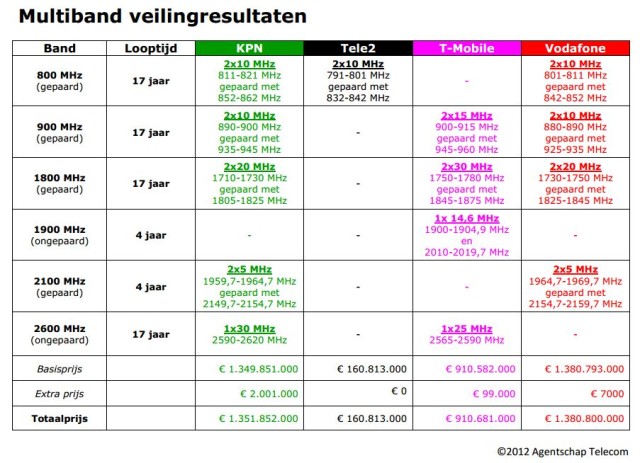 Multiband veilingresultaten

| Band | Looptijd | KPN | Tele2 | T-Mobile | Vodafone |
|---|---|---|---|---|---|
| 800 MHz (gepaard) | 17 jaar | 2x10 MHz 811-821 MHz gepaard met 852-862 MHz | 2x10 MHz 791-801 MHz gepaard met 832-842 MHz | - | 2x10 MHz 801-811 MHz gepaard met 842-852 MHz |
| 900 MHz (gepaard) | 17 jaar | 2x10 MHz 890-900 MHz gepaard met 935-945 MHz | - | 2x15 MHz 900-915 MHz gepaard met 945-960 MHz | 2x10 MHz 880-890 MHz gepaard met 925-935 MHz |
| 1800 MHz (gepaard) | 17 jaar | 2x20 MHz 1710-1730 MHz gepaard met 1805-1825 MHz | - | 2x30 MHz 1750-1780 MHz gepaard met 1845-1875 MHz | 2x20 MHz 1730-1750 MHz gepaard met 1825-1845 MHz |
| 1900 MHz (ongepaard) | 4 jaar | - | - | 1x 14,6 MHz 1900-1904,9 MHz en 2010-2019,7 MHz | - |
| 2100 MHz (gepaard) | 4 jaar | 2x5 MHz 1959,7-1964,7 MHz gepaard met 2149,7-2154,7 MHz | - | - | 2x5 MHz 1964,7-1969,7 MHz gepaard met 2154,7-2159,7 MHz |
| 2600 MHz (ongepaard) | 17 jaar | 1x30 MHz 2590-2620 MHz | - | 1x25 MHz 2565-2590 MHz | - |
| Basisprijs | | € 1.349.851.000 | € 160.813.000 | € 910.582.000 | € 1.380.793.000 |
| Extra prijs | | € 2.001.000 | € 0 | € 99.000 | € 7000 |
| Totaalprijs | | € 1.351.852.000 | € 160.813.000 | € 910.681.000 | € 1.380.800.000 |

©2012 Agentschap Telecom